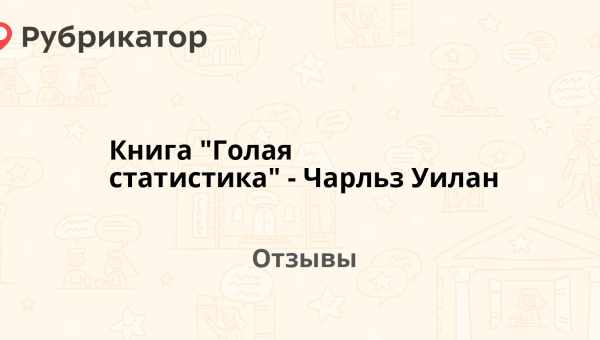 Рубрикатор

Книга "Голая статистика" - Чарльз Уилан

Отзывы